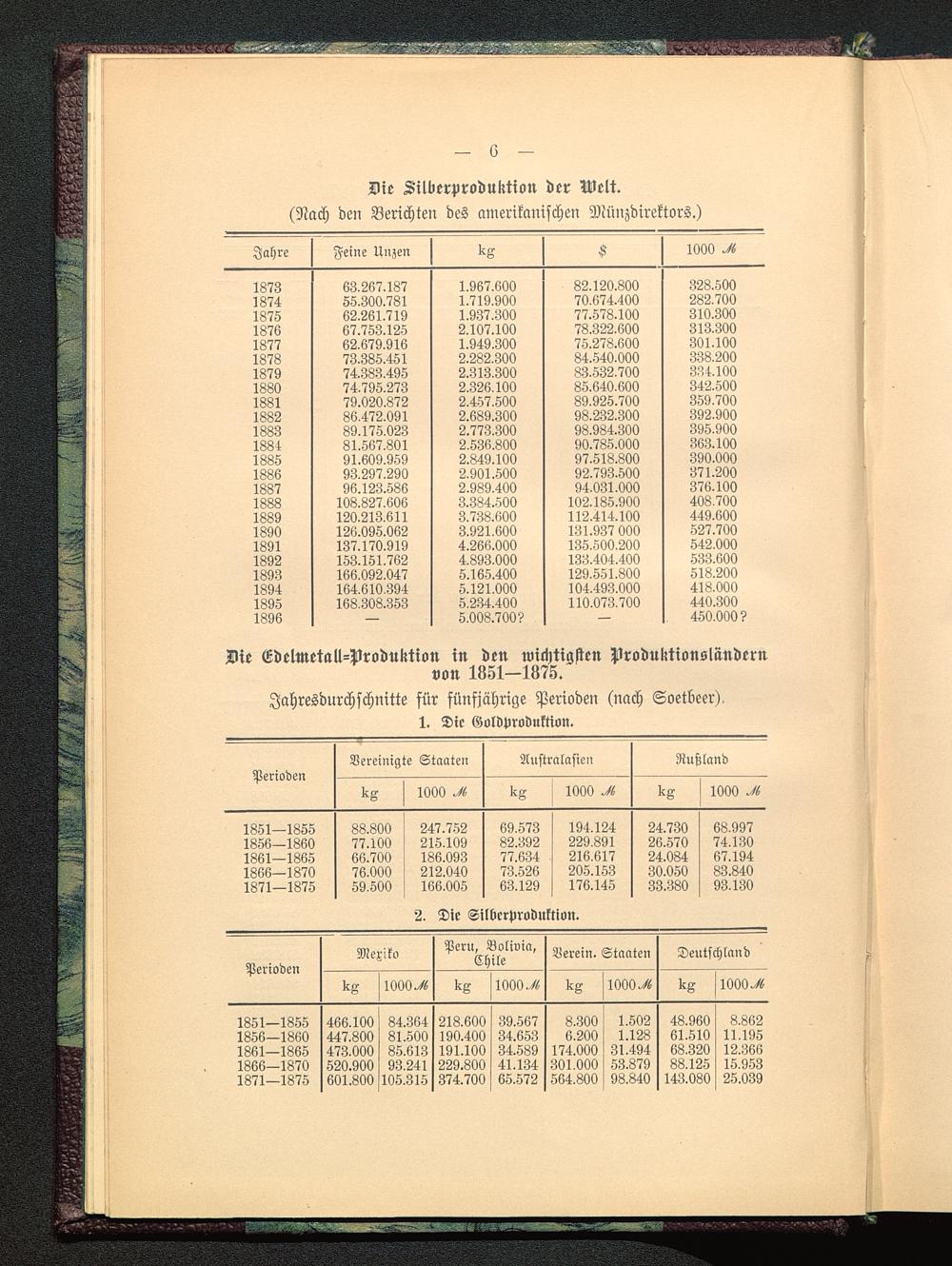 — 6 —

Die Silberproduktion der Welt.

(Nach den Berichten des amerikanischen Münzdirektors.)

| Jahre | Feine Unzen | kg | $ | 1000 ℳ |
|---|---|---|---|---|
| 1873 | 63.267.187 | 1.967.600 | 82.120.800 | 328.500 |
| 1874 | 55.300.781 | 1.719.900 | 70.674.400 | 282.700 |
| 1875 | 62.261.719 | 1.937.300 | 77.578.100 | 310.300 |
| 1876 | 67.753.125 | 2.107.100 | 78.322.600 | 313.300 |
| 1877 | 62.679.916 | 1.949.300 | 75.278.600 | 301.100 |
| 1878 | 73.385.451 | 2.282.300 | 84.540.000 | 338.200 |
| 1879 | 74.383.495 | 2.313.300 | 83.532.700 | 334.100 |
| 1880 | 74.795.273 | 2.326.100 | 85.640.600 | 342.500 |
| 1881 | 79.020.872 | 2.457.500 | 89.925.700 | 359.700 |
| 1882 | 86.472.091 | 2.689.300 | 98.232.300 | 392.900 |
| 1883 | 89.175.023 | 2.773.300 | 98.984.300 | 395.900 |
| 1884 | 81.567.801 | 2.536.800 | 90.785.000 | 363.100 |
| 1885 | 91.609.959 | 2.849.100 | 97.518.800 | 390.000 |
| 1886 | 93.297.290 | 2.901.500 | 92.793.500 | 371.200 |
| 1887 | 96.123.586 | 2.989.400 | 94.031.000 | 376.100 |
| 1888 | 108.827.606 | 3.384.500 | 102.185.900 | 408.700 |
| 1889 | 120.213.611 | 3.738.600 | 112.414.100 | 449.600 |
| 1890 | 126.095.062 | 3.921.600 | 131.937 000 | 527.700 |
| 1891 | 137.170.919 | 4.266.000 | 135.500.200 | 542.000 |
| 1892 | 153.151.762 | 4.893.000 | 133.404.400 | 533.600 |
| 1893 | 166.092.047 | 5.165.400 | 129.551.800 | 518.200 |
| 1894 | 164.610.394 | 5.121.000 | 104.493.000 | 418.000 |
| 1895 | 168.308.353 | 5.234.400 | 110.073.700 | 440.300 |
| 1896 | — | 5.008.700? | — | 450.000? |

Die Edelmetall=Produktion in den wichtigsten Produktionsländern von 1851—1875.

Jahresdurchschnitte für fünfjährige Perioden (nach Soetbeer).

1. Die Goldproduktion.

| Perioden | Vereinigte Staaten kg | Vereinigte Staaten 1000 ℳ | Australasien kg | Australasien 1000 ℳ | Rußland kg | Rußland 1000 ℳ |
|---|---|---|---|---|---|---|
| 1851—1855 | 88.800 | 247.752 | 69.573 | 194.124 | 24.730 | 68.997 |
| 1856—1860 | 77.100 | 215.109 | 82.392 | 229.891 | 26.570 | 74.130 |
| 1861—1865 | 66.700 | 186.093 | 77.634 | 216.617 | 24.084 | 67.194 |
| 1866—1870 | 76.000 | 212.040 | 73.526 | 205.153 | 30.050 | 83.840 |
| 1871—1875 | 59.500 | 166.005 | 63.129 | 176.145 | 33.380 | 93.130 |

2. Die Silberproduktion.

| Perioden | Mexiko kg | Mexiko 1000 ℳ | Peru, Bolivia, Chile kg | Peru, Bolivia, Chile 1000 ℳ | Verein. Staaten kg | Verein. Staaten 1000 ℳ | Deutschland kg | Deutschland 1000 ℳ |
|---|---|---|---|---|---|---|---|---|
| 1851—1855 | 466.100 | 84.364 | 218.600 | 39.567 | 8.300 | 1.502 | 48.960 | 8.862 |
| 1856—1860 | 447.800 | 81.500 | 190.400 | 34.653 | 6.200 | 1.128 | 61.510 | 11.195 |
| 1861—1865 | 473.000 | 85.613 | 191.100 | 34.589 | 174.000 | 31.494 | 68.320 | 12.366 |
| 1866—1870 | 520.900 | 93.241 | 229.800 | 41.134 | 301.000 | 53.879 | 88.125 | 15.953 |
| 1871—1875 | 601.800 | 105.315 | 374.700 | 65.572 | 564.800 | 98.840 | 143.080 | 25.039 |